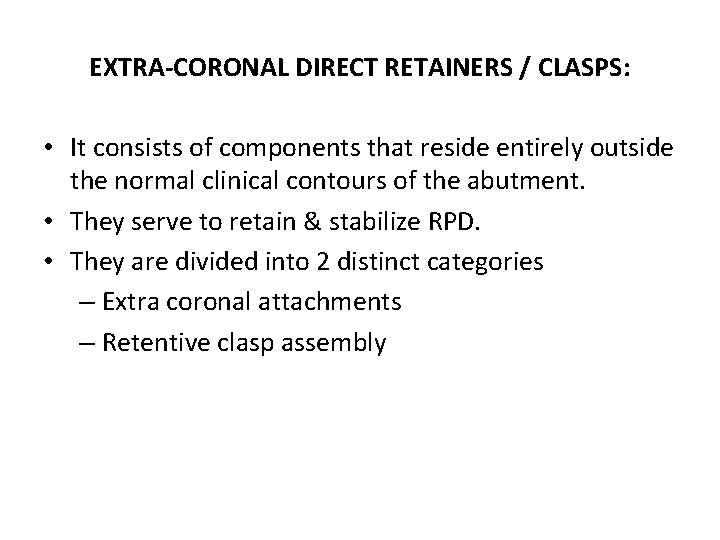 EXTRA-CORONAL DIRECT RETAINERS / CLASPS:

• It consists of components that reside entirely outside the normal clinical contours of the abutment.
• They serve to retain & stabilize RPD.
• They are divided into 2 distinct categories
– Extra coronal attachments
– Retentive clasp assembly